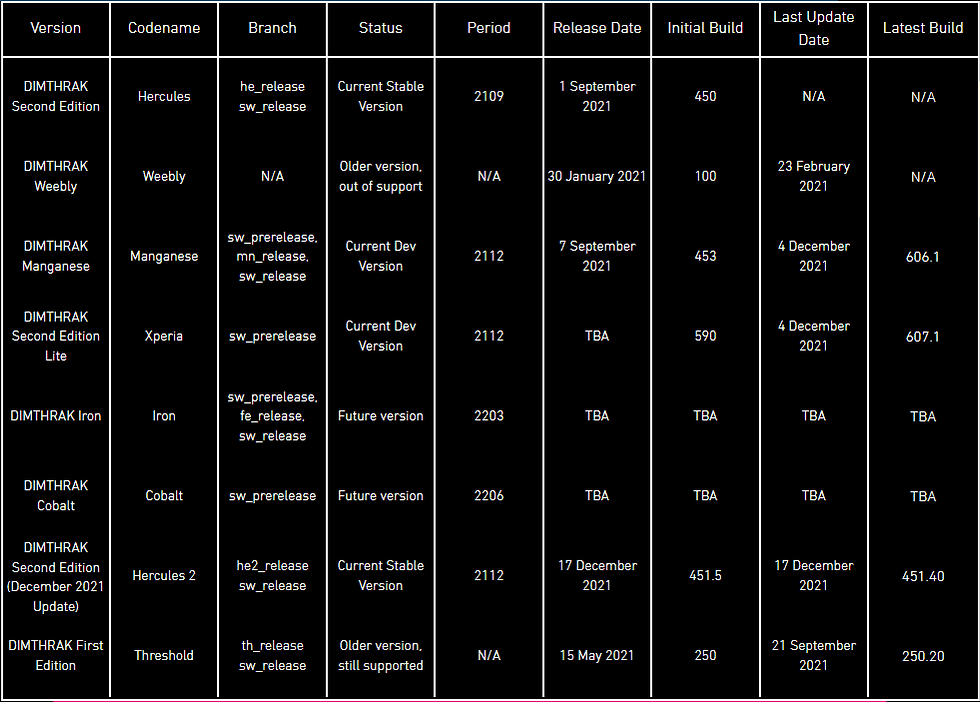 | Version | Codename | Branch | Status | Period | Release Date | Initial Build | Last Update Date | Latest Build |
|---|---|---|---|---|---|---|---|---|
| DIMTHRAK Second Edition | Hercules | he_release sw_release | Current Stable Version | 2109 | 1 September 2021 | 450 | N/A | N/A |
| DIMTHRAK Weebly | Weebly | N/A | Older version, out of support | N/A | 30 January 2021 | 100 | 23 February 2021 | N/A |
| DIMTHRAK Manganese | Manganese | sw_prerelease, mn_release, sw_release | Current Dev Version | 2112 | 7 September 2021 | 453 | 4 December 2021 | 606.1 |
| DIMTHRAK Second Edition Lite | Xperia | sw_prerelease | Current Dev Version | 2112 | TBA | 590 | 4 December 2021 | 607.1 |
| DIMTHRAK Iron | Iron | sw_prerelease, fe_release, sw_release | Future version | 2203 | TBA | TBA | TBA | TBA |
| DIMTHRAK Cobalt | Cobalt | sw_prerelease | Future version | 2206 | TBA | TBA | TBA | TBA |
| DIMTHRAK Second Edition (December 2021 Update) | Hercules 2 | he2_release sw_release | Current Stable Version | 2112 | 17 December 2021 | 451.5 | 17 December 2021 | 451.40 |
| DIMTHRAK First Edition | Threshold | th_release sw_release | Older version, still supported | N/A | 15 May 2021 | 250 | 21 September 2021 | 250.20 |